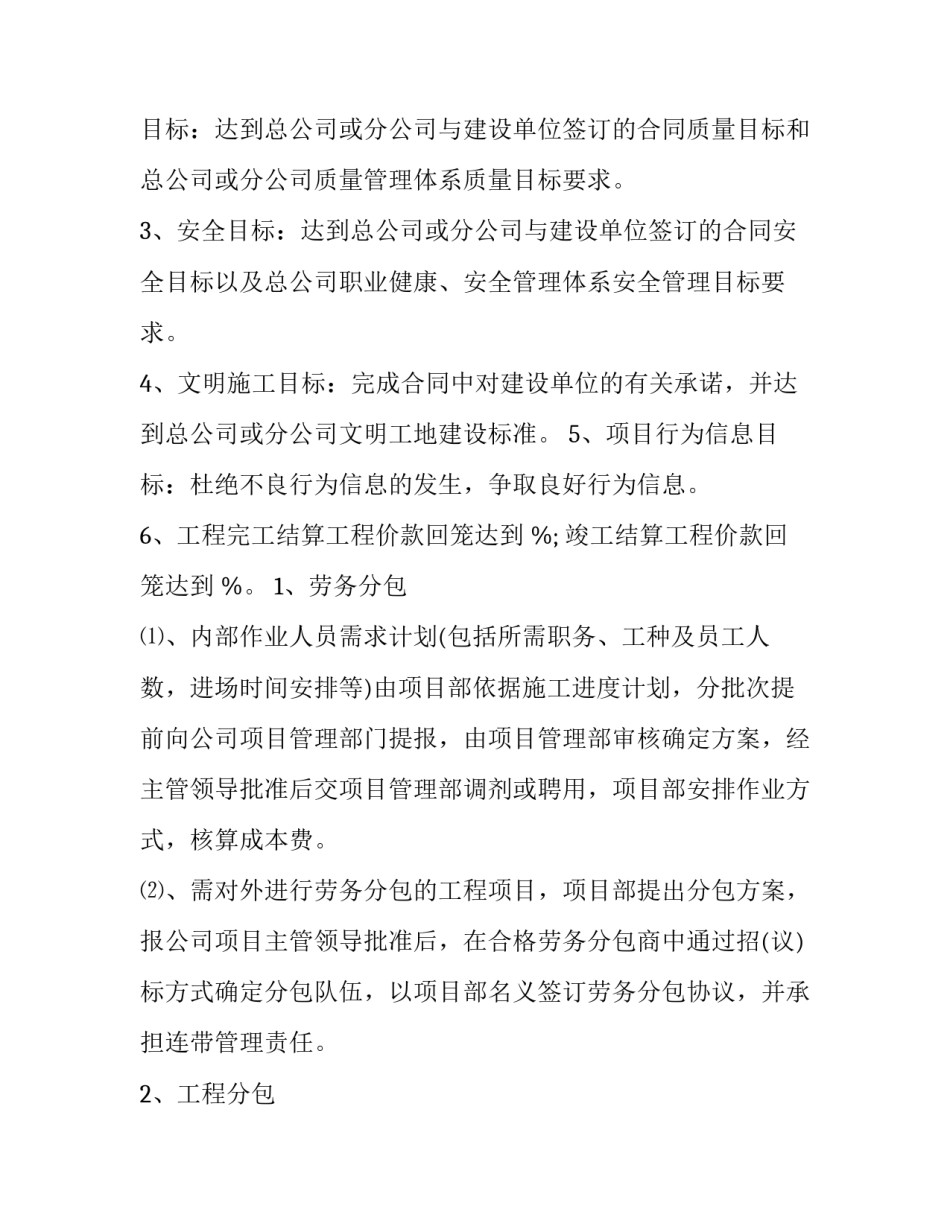 目标：达到总公司或分公司与建设单位签订的合同质量目标和总公司或分公司质量管理体系质量目标要求。

3、安全目标：达到总公司或分公司与建设单位签订的合同安全目标以及总公司职业健康、安全管理体系安全管理目标要求。

4、文明施工目标：完成合同中对建设单位的有关承诺，并达到总公司或分公司文明工地建设标准。 5、项目行为信息目标：杜绝不良行为信息的发生，争取良好行为信息。

6、工程完工结算工程价款回笼达到 %; 竣工结算工程价款回笼达到 %。 1、劳务分包

⑴、内部作业人员需求计划(包括所需职务、工种及员工人数，进场时间安排等)由项目部依据施工进度计划，分批次提前向公司项目管理部门提报，由项目管理部审核确定方案，经主管领导批准后交项目管理部调剂或聘用，项目部安排作业方式，核算成本费。

⑵、需对外进行劳务分包的工程项目，项目部提出分包方案，报公司项目主管领导批准后，在合格劳务分包商中通过招(议)标方式确定分包队伍，以项目部名义签订劳务分包协议，并承担连带管理责任。

2、工程分包